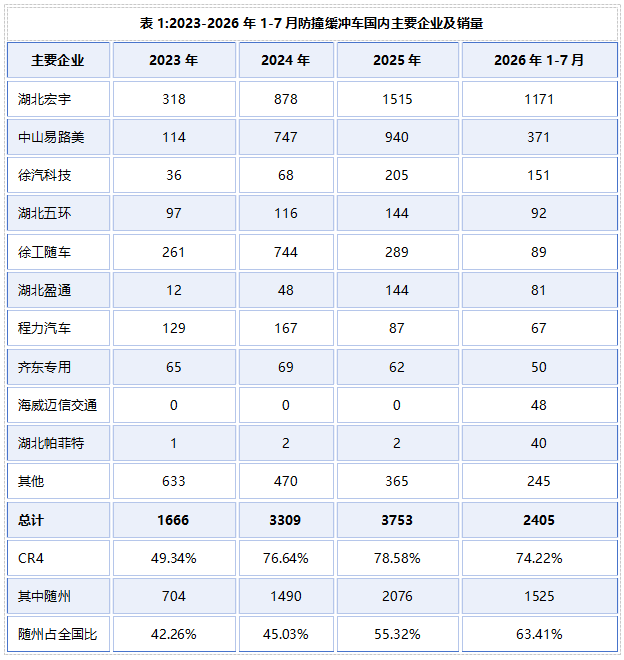 表 1:2023-2026 年 1-7 月防撞缓冲车国内主要企业及销量

| 主要企业 | 2023 年 | 2024 年 | 2025 年 | 2026 年 1-7 月 |
|---|---|---|---|---|
| 湖北宏宇 | 318 | 878 | 1515 | 1171 |
| 中山易路美 | 114 | 747 | 940 | 371 |
| 徐汽科技 | 36 | 68 | 205 | 151 |
| 湖北五环 | 97 | 116 | 144 | 92 |
| 徐工随车 | 261 | 744 | 289 | 89 |
| 湖北盈通 | 12 | 48 | 144 | 81 |
| 程力汽车 | 129 | 167 | 87 | 67 |
| 齐东专用 | 65 | 69 | 62 | 50 |
| 海威迈信交通 | 0 | 0 | 0 | 48 |
| 湖北帕菲特 | 1 | 2 | 2 | 40 |
| 其他 | 633 | 470 | 365 | 245 |
| 总计 | 1666 | 3309 | 3753 | 2405 |
| CR4 | 49.34% | 76.64% | 78.58% | 74.22% |
| 其中随州 | 704 | 1490 | 2076 | 1525 |
| 随州占全国比 | 42.26% | 45.03% | 55.32% | 63.41% |